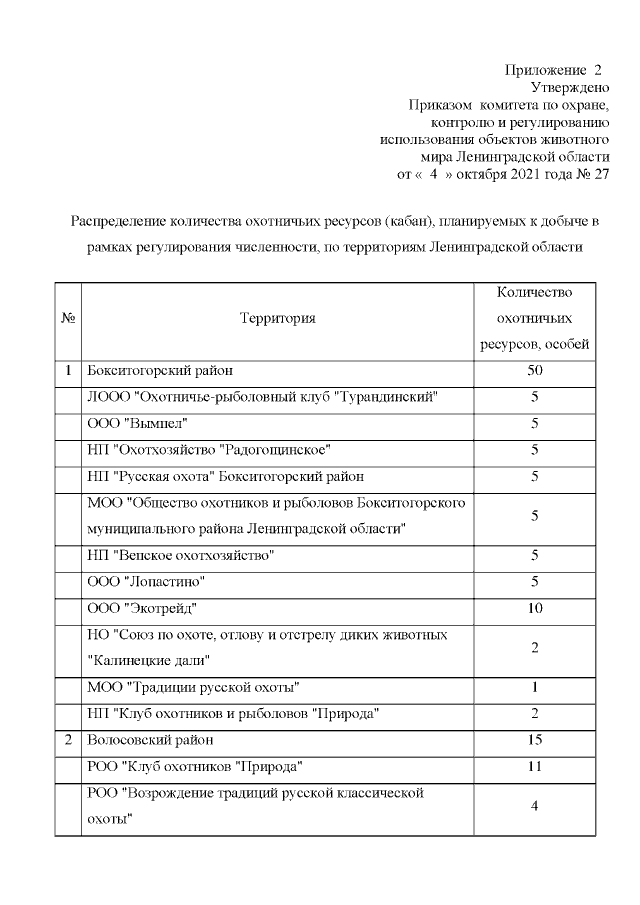 Приложение 2
Утверждено
Приказом комитета по охране, контролю и регулированию использования объектов животного мира Ленинградской области
от « 4 » октября 2021 года № 27

Распределение количества охотничьих ресурсов (кабан), планируемых к добыче в рамках регулирования численности, по территориям Ленинградской области

| № | Территория | Количество охотничьих ресурсов, особей |
|---|---|---|
| 1 | Бокситогорский район | 50 |
| | ЛООО "Охотничье-рыболовный клуб "Турандинский" | 5 |
| | ООО "Вымпел" | 5 |
| | НП "Охотхозяйство "Радогощинское" | 5 |
| | НП "Русская охота" Бокситогорский район | 5 |
| | МОО "Общество охотников и рыболовов Бокситогорского муниципального района Ленинградской области" | 5 |
| | НП "Вепское охотхозяйство" | 5 |
| | ООО "Лопастино" | 5 |
| | ООО "Экотрейд" | 10 |
| | НО "Союз по охоте, отлову и отстрелу диких животных "Калинецкие дали" | 2 |
| | МОО "Традиции русской охоты" | 1 |
| | НП "Клуб охотников и рыболовов "Природа" | 2 |
| 2 | Волосовский район | 15 |
| | РОО "Клуб охотников "Природа" | 11 |
| | РОО "Возрождение традиций русской классической охоты" | 4 |